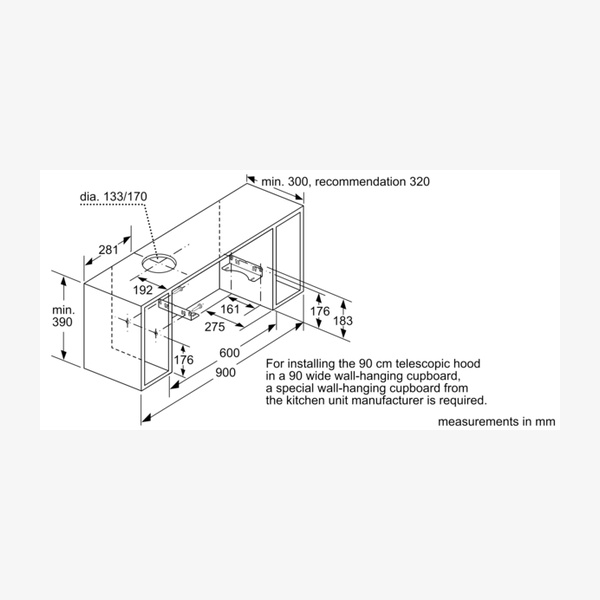 min. 300, recommendation 320

dia. 133/170

281

192

min. 390

161

275

176

183

176

600

900

For installing the 90 cm telescopic hood in a 90 wide wall-hanging cupboard, a special wall-hanging cupboard from the kitchen unit manufacturer is required.

measurements in mm